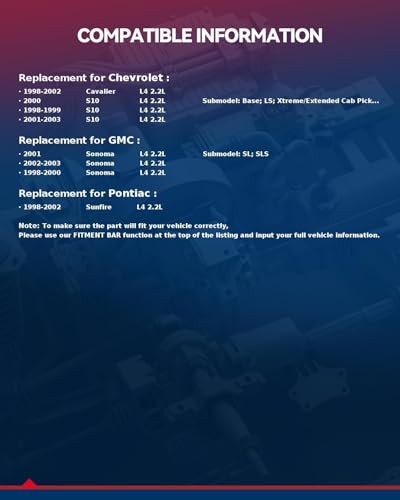 COMPATIBLE INFORMATION

Replacement for Chevrolet :

· 1998-2002 Cavalier L4 2.2L
· 2000 S10 L4 2.2L Submodel: Base; LS; Xtreme/Extended Cab Pick...
· 1998-1999 S10 L4 2.2L
· 2001-2003 S10 L4 2.2L

Replacement for GMC :

· 2001 Sonoma L4 2.2L Submodel: SL; SLS
· 2002-2003 Sonoma L4 2.2L
· 1998-2000 Sonoma L4 2.2L

Replacement for Pontiac :

· 1998-2002 Sunfire L4 2.2L

Note: To make sure the part will fit your vehicle correctly,
Please use our FITMENT BAR function at the top of the listing and input your full vehicle information.